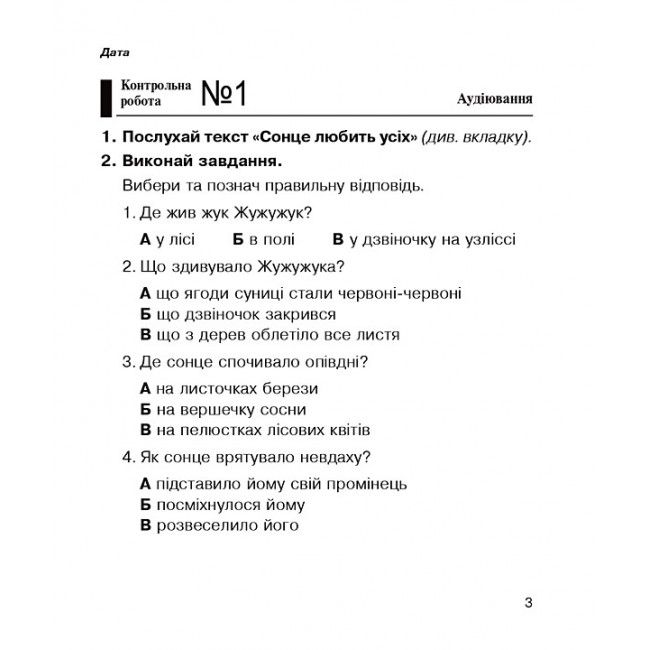 Дата

Контрольна робота №1

Аудіювання

1. Послухай текст «Сонце любить усіх» (див. вкладку).

2. Виконай завдання.

Вибери та познач правильну відповідь.

1. Де жив жук Жужужук?

А у лісі Б в полі В у дзвіночку на узліссі

2. Що здивувало Жужужука?

А що ягоди суниці стали червоні-червоні
Б що дзвіночок закрився
В що з дерев облетіло все листя

3. Де сонце спочивало опівдні?

А на листочках берези
Б на вершечку сосни
В на пелюстках лісових квітів

4. Як сонце врятувало невдаху?

А підставило йому свій промінець
Б посміхнулося йому
В розвеселило його

3